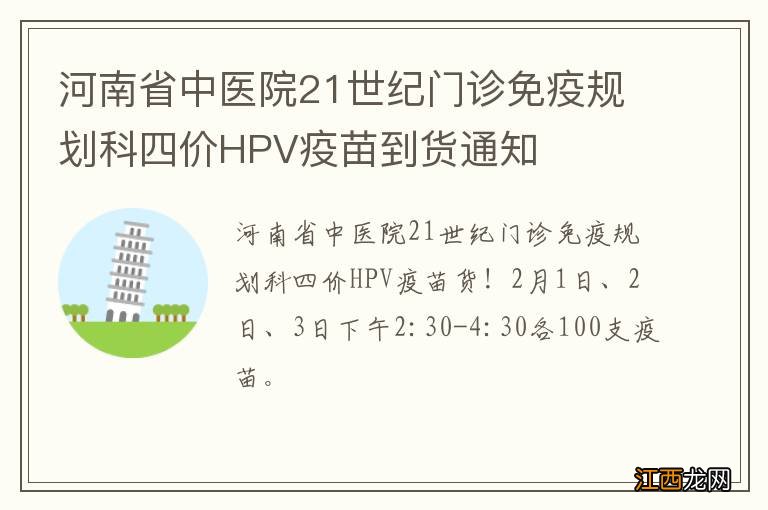 河南省中医院21世纪门诊免疫规划科四价HPV疫苗到货通知

河南省中医院21世纪门诊免疫规划科四价HPV疫苗货！2月1日、2日、3日下午2:30-4:30各100支疫苗。

江西龙网